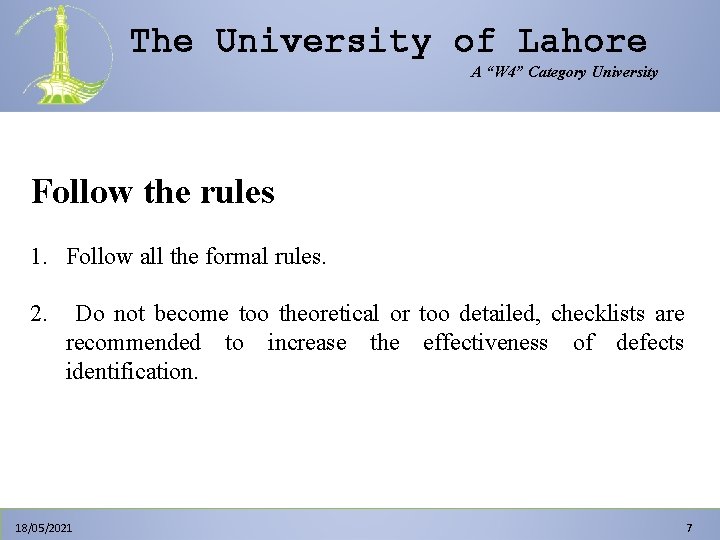 The University of Lahore

A "W4" Category University

Follow the rules

1. Follow all the formal rules.

2. Do not become too theoretical or too detailed, checklists are recommended to increase the effectiveness of defects identification.

18/05/2021

7